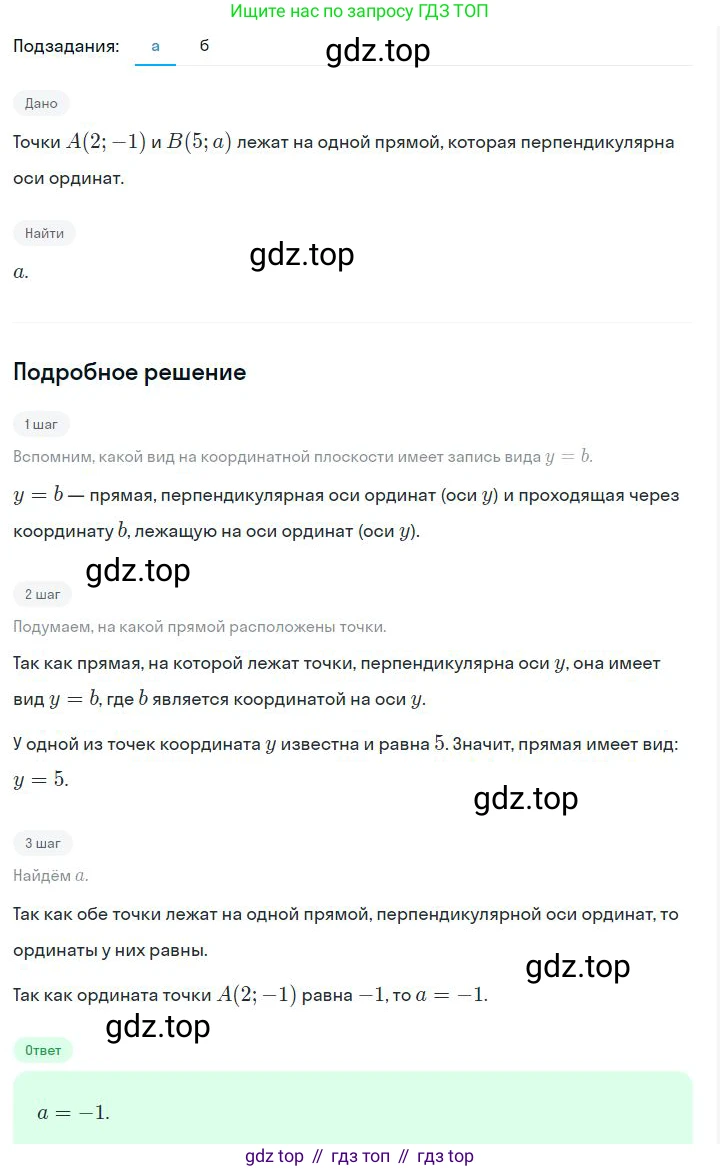 Ищите нас по запросу ГДЗ ТОП

Подзадания: а б

gdz.top

Дано

Точки $A(2; -1)$ и $B(5; a)$ лежат на одной прямой, которая перпендикулярна оси ординат.

Найти

gdz.top

$a$.

Подробное решение

1 шаг

Вспомним, какой вид на координатной плоскости имеет запись вида $y = b$.

$y = b$ — прямая, перпендикулярная оси ординат (оси $y$) и проходящая через координату $b$, лежащую на оси ординат (оси $y$).

gdz.top

2 шаг

Подумаем, на какой прямой расположены точки.

Так как прямая, на которой лежат точки, перпендикулярна оси $y$, она имеет вид $y = b$, где $b$ является координатой на оси $y$.

У одной из точек координата $y$ известна и равна $5$. Значит, прямая имеет вид: $y = 5$.

gdz.top

3 шаг

Найдём $a$.

Так как обе точки лежат на одной прямой, перпендикулярной оси ординат, то ординаты у них равны.

gdz.top

Так как ордината точки $A(2; -1)$ равна $-1$, то $a = -1$.

gdz.top

Ответ

$a = -1$.

gdz top // гдз топ // гдз top